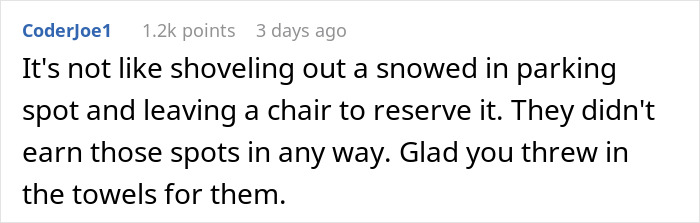 CoderJoe1 1.2k points 3 days ago

It's not like shoveling out a snowed in parking spot and leaving a chair to reserve it. They didn't earn those spots in any way. Glad you threw in the towels for them.